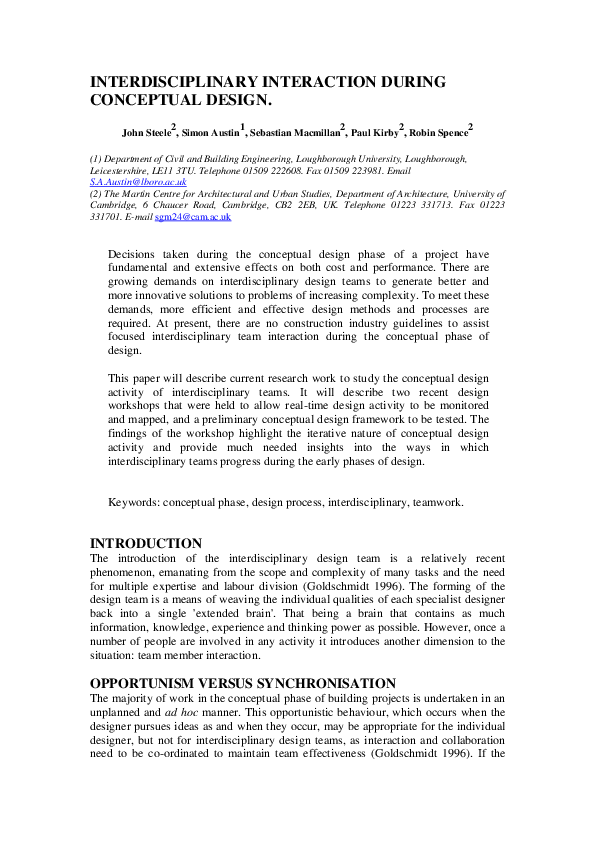 INTERDISCIPLINARY INTERACTION DURING CONCEPTUAL DESIGN.

John Steele$^2$, Simon Austin$^1$, Sebastian Macmillan$^2$, Paul Kirby$^2$, Robin Spence$^2$

(1) Department of Civil and Building Engineering, Loughborough University, Loughborough, Leicestershire, LE11 3TU. Telephone 01509 222608. Fax 01509 223981. Email S.A.Austin@lboro.ac.uk
(2) The Martin Centre for Architectural and Urban Studies, Department of Architecture, University of Cambridge, 6 Chaucer Road, Cambridge, CB2 2EB, UK. Telephone 01223 331713. Fax 01223 331701. E-mail sgm24@cam.ac.uk

Decisions taken during the conceptual design phase of a project have fundamental and extensive effects on both cost and performance. There are growing demands on interdisciplinary design teams to generate better and more innovative solutions to problems of increasing complexity. To meet these demands, more efficient and effective design methods and processes are required. At present, there are no construction industry guidelines to assist focused interdisciplinary team interaction during the conceptual phase of design.

This paper will describe current research work to study the conceptual design activity of interdisciplinary teams. It will describe two recent design workshops that were held to allow real-time design activity to be monitored and mapped, and a preliminary conceptual design framework to be tested. The findings of the workshop highlight the iterative nature of conceptual design activity and provide much needed insights into the ways in which interdisciplinary teams progress during the early phases of design.

Keywords: conceptual phase, design process, interdisciplinary, teamwork.

INTRODUCTION
The introduction of the interdisciplinary design team is a relatively recent phenomenon, emanating from the scope and complexity of many tasks and the need for multiple expertise and labour division (Goldschmidt 1996). The forming of the design team is a means of weaving the individual qualities of each specialist designer back into a single 'extended brain'. That being a brain that contains as much information, knowledge, experience and thinking power as possible. However, once a number of people are involved in any activity it introduces another dimension to the situation: team member interaction.

OPPORTUNISM VERSUS SYNCHRONISATION
The majority of work in the conceptual phase of building projects is undertaken in an unplanned and ad hoc manner. This opportunistic behaviour, which occurs when the designer pursues ideas as and when they occur, may be appropriate for the individual designer, but not for interdisciplinary design teams, as interaction and collaboration need to be co-ordinated to maintain team effectiveness (Goldschmidt 1996). If the